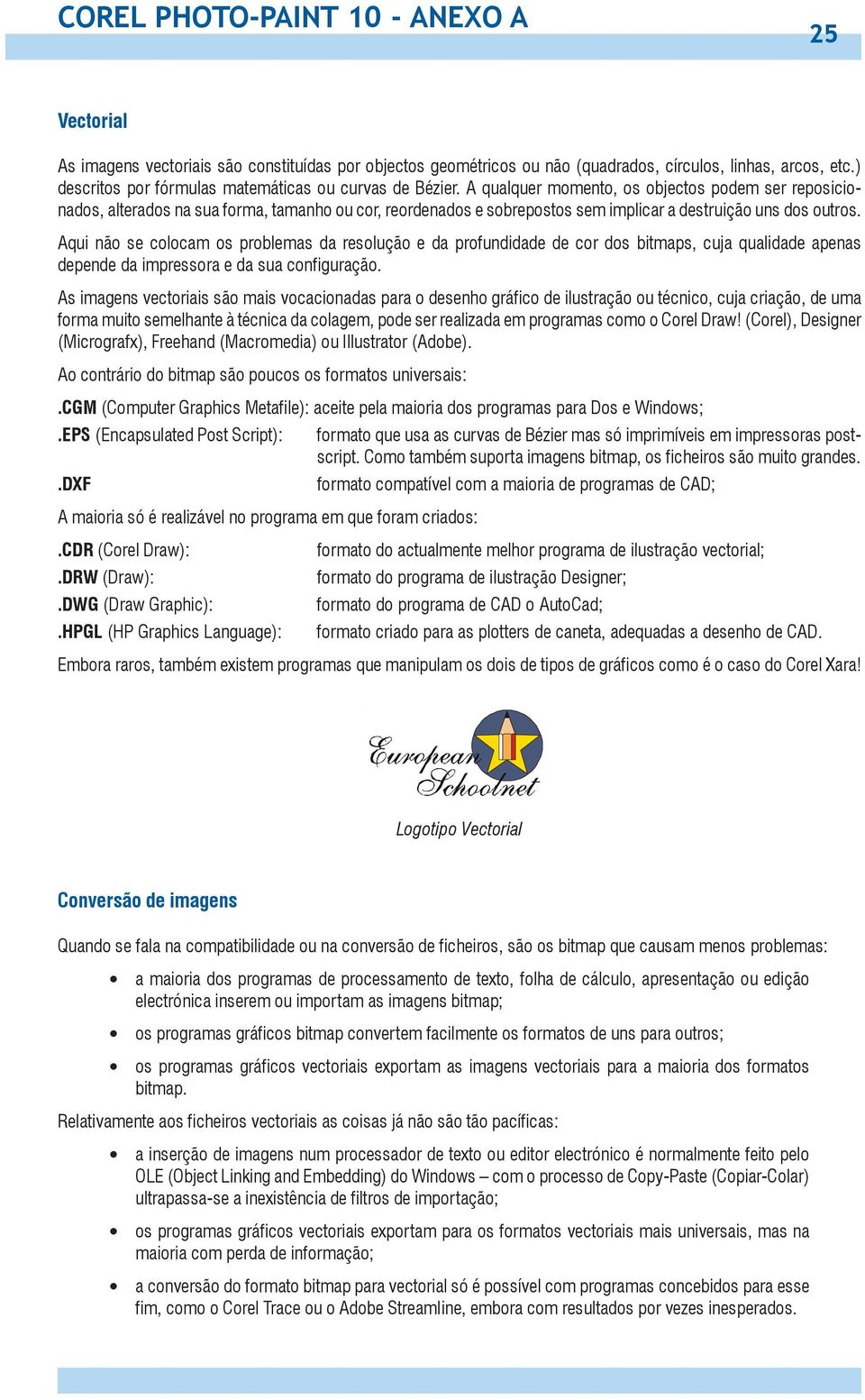 COREL PHOTO-PAINT 10 - ANEXO A

25

Vectorial

As imagens vectoriais são constituídas por objectos geométricos ou não (quadrados, círculos, linhas, arcos, etc.) descritos por fórmulas matemáticas ou curvas de Bézier. A qualquer momento, os objectos podem ser reposicionados, alterados na sua forma, tamanho ou cor, reordenados e sobrepostos sem implicar a destruição uns dos outros.

Aqui não se colocam os problemas da resolução e da profundidade de cor dos bitmaps, cuja qualidade apenas depende da impressora e da sua configuração.

As imagens vectoriais são mais vocacionadas para o desenho gráfico de ilustração ou técnico, cuja criação, de uma forma muito semelhante à técnica da colagem, pode ser realizada em programas como o Corel Draw! (Corel), Designer (Micrografx), Freehand (Macromedia) ou Illustrator (Adobe).

Ao contrário do bitmap são poucos os formatos universais:

.CGM (Computer Graphics Metafile): aceite pela maioria dos programas para Dos e Windows;

.EPS (Encapsulated Post Script): formato que usa as curvas de Bézier mas só imprimíveis em impressoras postscript. Como também suporta imagens bitmap, os ficheiros são muito grandes.

.DXF formato compatível com a maioria de programas de CAD;

A maioria só é realizável no programa em que foram criados:

.CDR (Corel Draw): formato do actualmente melhor programa de ilustração vectorial;

.DRW (Draw): formato do programa de ilustração Designer;

.DWG (Draw Graphic): formato do programa de CAD o AutoCad;

.HPGL (HP Graphics Language): formato criado para as plotters de caneta, adequadas a desenho de CAD.

Embora raros, também existem programas que manipulam os dois de tipos de gráficos como é o caso do Corel Xara!

European Schoolnet

Logotipo Vectorial

Conversão de imagens

Quando se fala na compatibilidade ou na conversão de ficheiros, são os bitmap que causam menos problemas:

• a maioria dos programas de processamento de texto, folha de cálculo, apresentação ou edição electrónica inserem ou importam as imagens bitmap;

• os programas gráficos bitmap convertem facilmente os formatos de uns para outros;

• os programas gráficos vectoriais exportam as imagens vectoriais para a maioria dos formatos bitmap.

Relativamente aos ficheiros vectoriais as coisas já não são tão pacíficas:

• a inserção de imagens num processador de texto ou editor electrónico é normalmente feito pelo OLE (Object Linking and Embedding) do Windows – com o processo de Copy-Paste (Copiar-Colar) ultrapassa-se a inexistência de filtros de importação;

• os programas gráficos vectoriais exportam para os formatos vectoriais mais universais, mas na maioria com perda de informação;

• a conversão do formato bitmap para vectorial só é possível com programas concebidos para esse fim, como o Corel Trace ou o Adobe Streamline, embora com resultados por vezes inesperados.